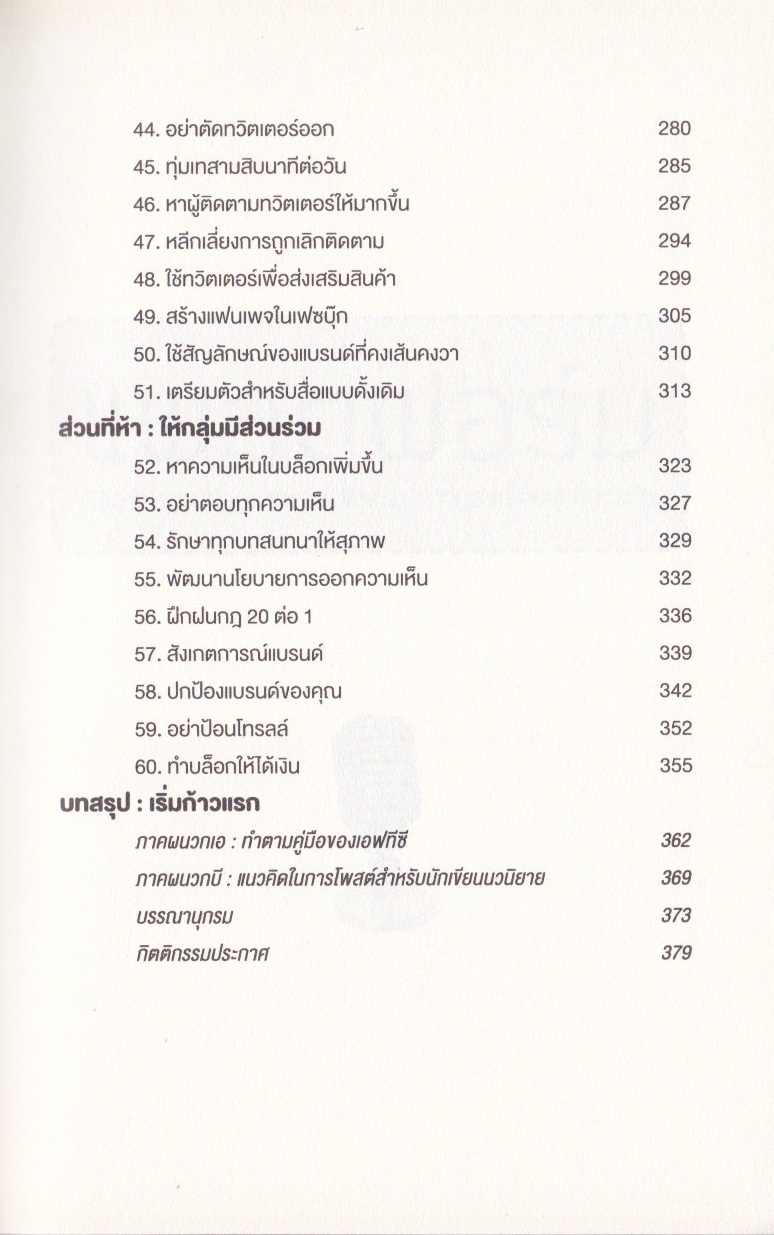 44. อย่าตัดทวิตเตอร์ออก 280
45. ทุ่มเทสามสิบนาทีต่อวัน 285
46. หาผู้ติดตามทวิตเตอร์ให้มากขึ้น 287
47. หลีกเลี่ยงการถูกเลิกติดตาม 294
48. ใช้ทวิตเตอร์เพื่อส่งเสริมสินค้า 299
49. สร้างแฟนเพจในเฟซบุ๊ก 305
50. ใช้สัญลักษณ์ของแบรนด์ที่คงเส้นคงวา 310
51. เตรียมตัวสำหรับสื่อแบบดั้งเดิม 313

ส่วนที่ห้า : ให้กลุ่มมีส่วนร่วม

52. หาความเห็นในบล็อกเพิ่มขึ้น 323
53. อย่าตอบทุกความเห็น 327
54. รักษาทุกบทสนทนาให้สุภาพ 329
55. พัฒนานโยบายการออกความเห็น 332
56. ฝึกฝนกฎ 20 ต่อ 1 336
57. สังเกตการณ์แบรนด์ 339
58. ปกป้องแบรนด์ของคุณ 342
59. อย่าป้อนโทรลล์ 352
60. ทำบล็อกให้ได้เงิน 355

บทสรุป : เริ่มก้าวแรก

ภาคผนวกเอ : ทำตามคู่มือของเอฟทีซี 362
ภาคผนวกบี : แนวคิดในการโพสต์สำหรับนักเขียนนวนิยาย 369
บรรณานุกรม 373
กิตติกรรมประกาศ 379